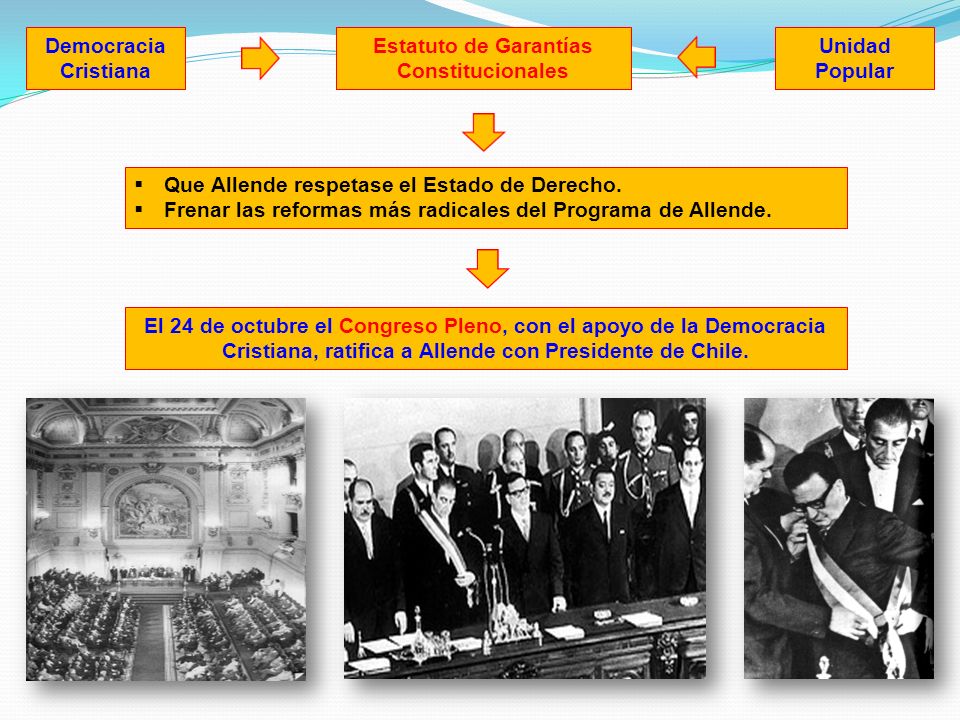 Democracia Cristiana

Estatuto de Garantías Constitucionales

Unidad Popular

▪ Que Allende respetase el Estado de Derecho.
▪ Frenar las reformas más radicales del Programa de Allende.

El 24 de octubre el Congreso Pleno, con el apoyo de la Democracia Cristiana, ratifica a Allende con Presidente de Chile.